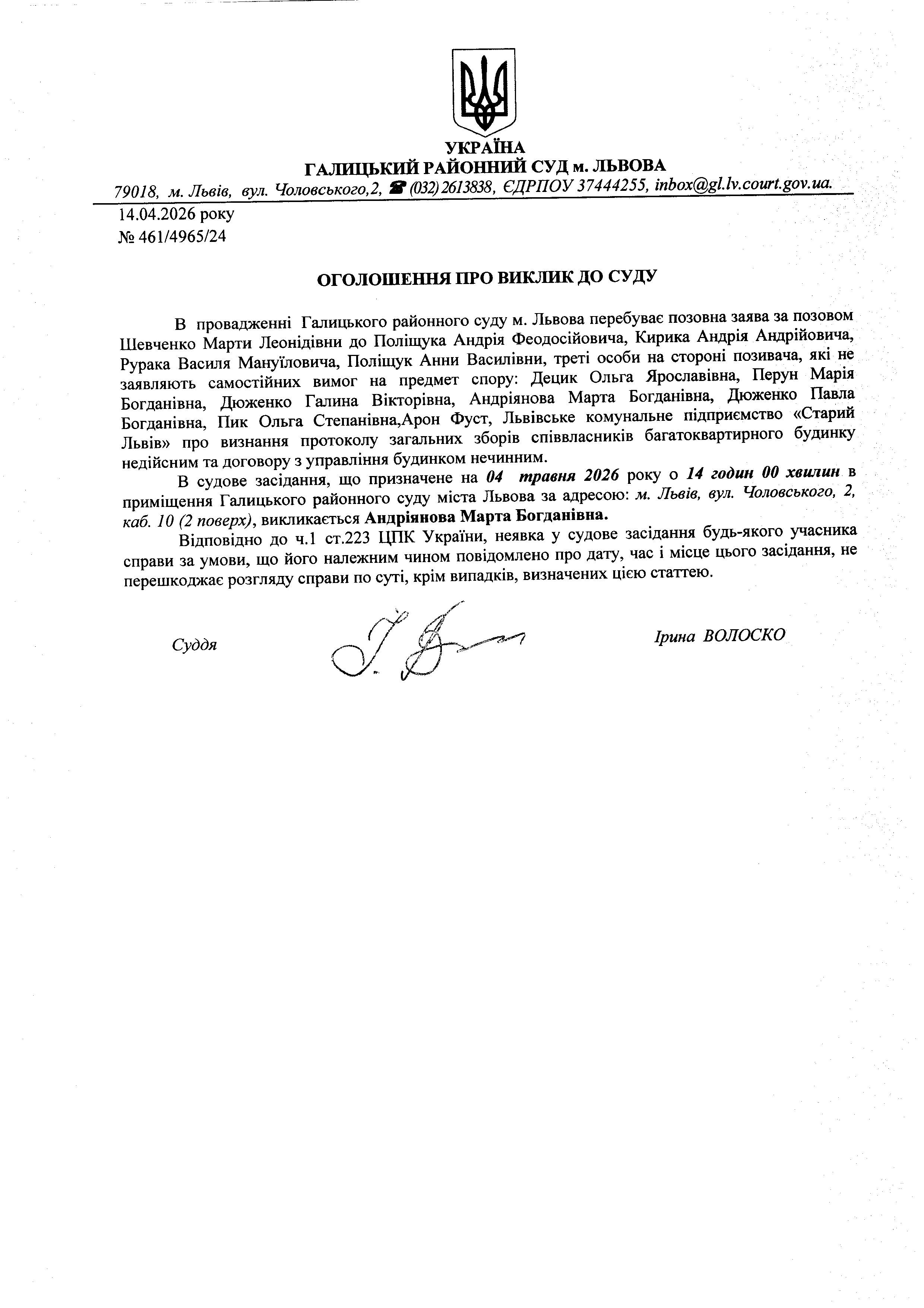 УКРАЇНА
ГАЛИЦЬКИЙ РАЙОННИЙ СУД м. ЛЬВОВА
79018, м. Львів, вул. Чоловського,2, ☎ (032) 2613838, ЄДРПОУ 37444255, inbox@gl.lv.court.gov.ua.

14.04.2026 року
№ 461/4965/24

ОГОЛОШЕННЯ ПРО ВИКЛИК ДО СУДУ

В провадженні Галицького районного суду м. Львова перебуває позовна заява за позовом Шевченко Марти Леонідівни до Поліщука Андрія Феодосійовича, Кирика Андрія Андрійовича, Рурака Василя Мануїловича, Поліщук Анни Василівни, треті особи на стороні позивача, які не заявляють самостійних вимог на предмет спору: Децик Ольга Ярославівна, Перун Марія Богданівна, Дюженко Галина Вікторівна, Андріянова Марта Богданівна, Дюженко Павла Богданівна, Пик Ольга Степанівна,Арон Фуст, Львівське комунальне підприємство «Старий Львів» про визнання протоколу загальних зборів співвласників багатоквартирного будинку недійсним та договору з управління будинком нечинним.

В судове засідання, що призначене на 04 травня 2026 року о 14 годин 00 хвилин в приміщення Галицького районного суду міста Львова за адресою: м. Львів, вул. Чоловського, 2, каб. 10 (2 поверх), викликається Андріянова Марта Богданівна.

Відповідно до ч.1 ст.223 ЦПК України, неявка у судове засідання будь-якого учасника справи за умови, що його належним чином повідомлено про дату, час і місце цього засідання, не перешкоджає розгляду справи по суті, крім випадків, визначених цією статтею.

Суддя Ірина ВОЛОСКО